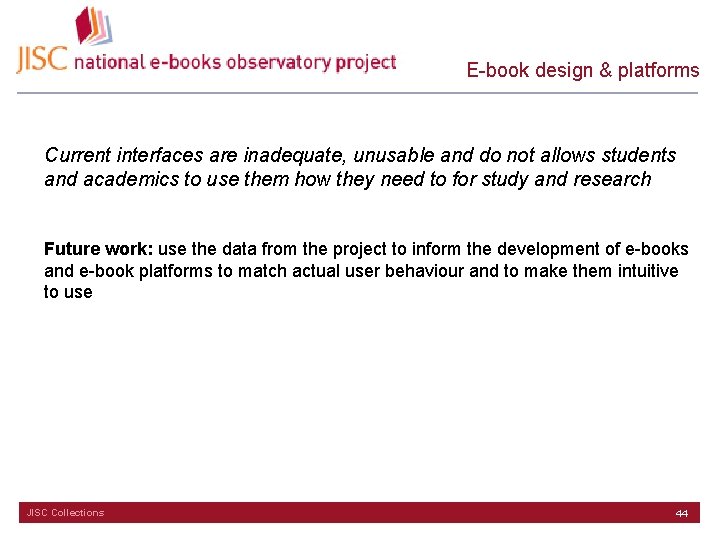 JISC national e-books observatory project

E-book design & platforms

Current interfaces are inadequate, unusable and do not allows students and academics to use them how they need to for study and research

Future work: use the data from the project to inform the development of e-books and e-book platforms to match actual user behaviour and to make them intuitive to use

JISC Collections

44